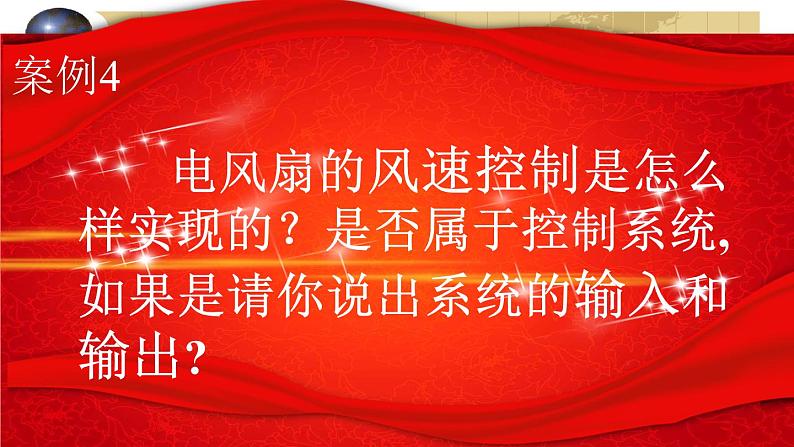 案例4

电风扇的风速控制是怎么样实现的？是否属于控制系统,如果是请你说出系统的输入和输出？